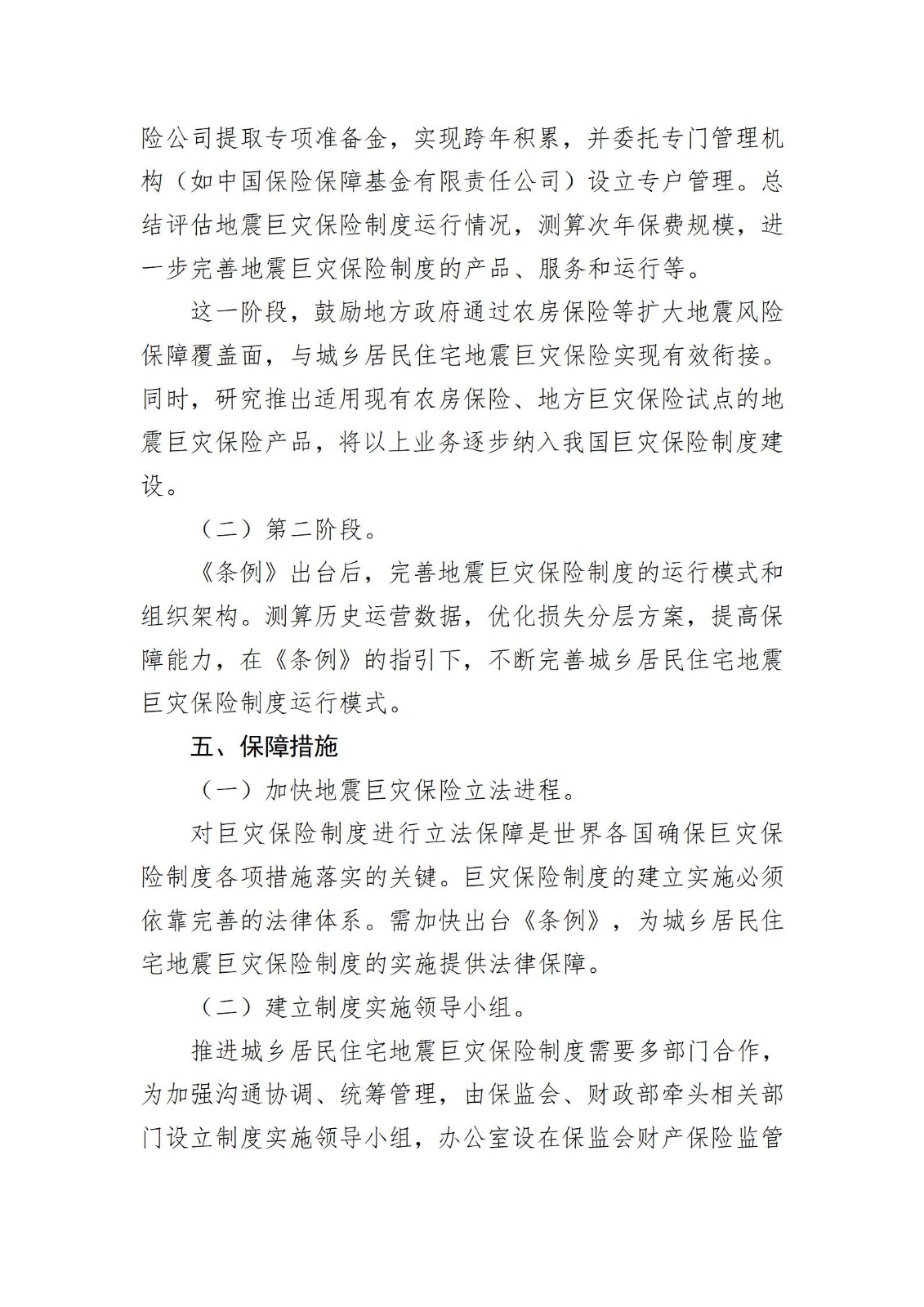 险公司提取专项准备金，实现跨年积累，并委托专门管理机构（如中国保险保障基金有限责任公司）设立专户管理。总结评估地震巨灾保险制度运行情况，测算次年保费规模，进一步完善地震巨灾保险制度的产品、服务和运行等。

这一阶段，鼓励地方政府通过农房保险等扩大地震风险保障覆盖面，与城乡居民住宅地震巨灾保险实现有效衔接。同时，研究推出适用现有农房保险、地方巨灾保险试点的地震巨灾保险产品，将以上业务逐步纳入我国巨灾保险制度建设。

（二）第二阶段。

《条例》出台后，完善地震巨灾保险制度的运行模式和组织架构。测算历史运营数据，优化损失分层方案，提高保障能力，在《条例》的指引下，不断完善城乡居民住宅地震巨灾保险制度运行模式。

五、保障措施

（一）加快地震巨灾保险立法进程。

对巨灾保险制度进行立法保障是世界各国确保巨灾保险制度各项措施落实的关键。巨灾保险制度的建立实施必须依靠完善的法律体系。需加快出台《条例》，为城乡居民住宅地震巨灾保险制度的实施提供法律保障。

（二）建立制度实施领导小组。

推进城乡居民住宅地震巨灾保险制度需要多部门合作，为加强沟通协调、统筹管理，由保监会、财政部牵头相关部门设立制度实施领导小组，办公室设在保监会财产保险监管